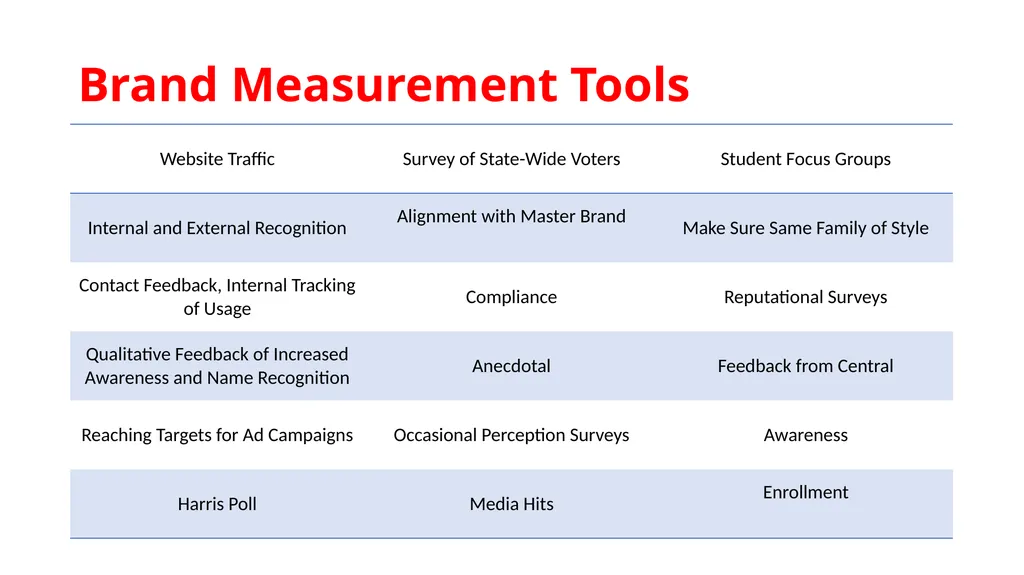 Brand Measurement Tools

| Website Traffic | Survey of State-Wide Voters | Student Focus Groups |
|---|---|---|
| Internal and External Recognition | Alignment with Master Brand | Make Sure Same Family of Style |
| Contact Feedback, Internal Tracking of Usage | Compliance | Reputational Surveys |
| Qualitative Feedback of Increased Awareness and Name Recognition | Anecdotal | Feedback from Central |
| Reaching Targets for Ad Campaigns | Occasional Perception Surveys | Awareness |
| Harris Poll | Media Hits | Enrollment |